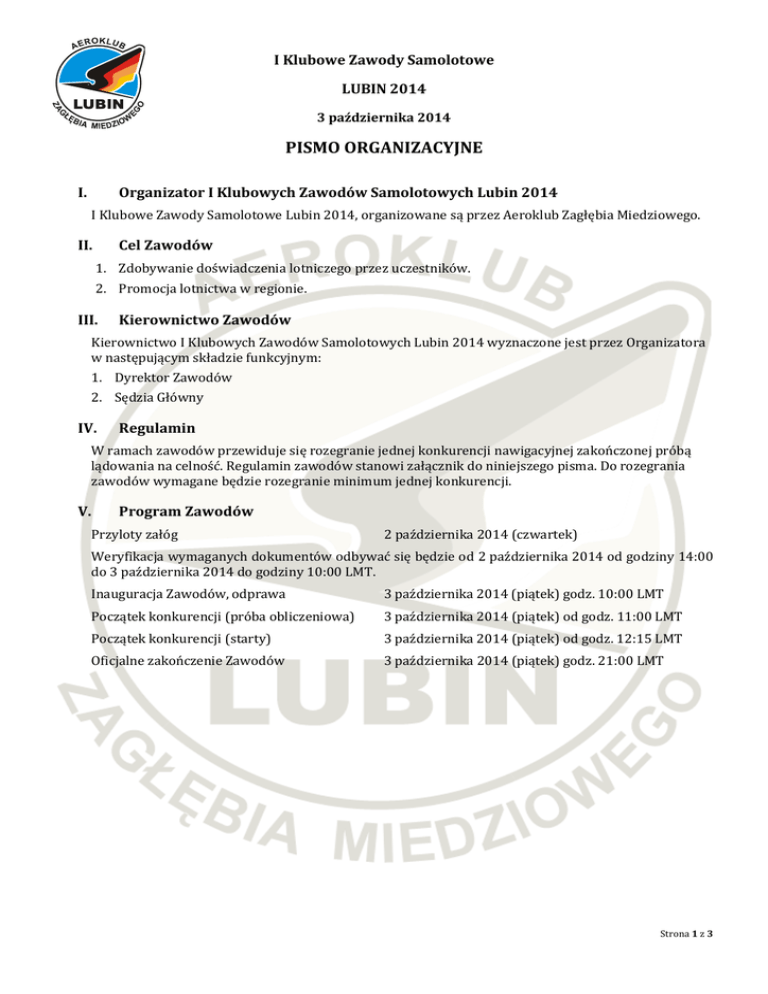 AEROKLUB
LUBIN
ZAGŁĘBIA MIEDZIOWEGO

I Klubowe Zawody Samolotowe

LUBIN 2014

3 października 2014

PISMO ORGANIZACYJNE

I. Organizator I Klubowych Zawodów Samolotowych Lubin 2014

I Klubowe Zawody Samolotowe Lubin 2014, organizowane są przez Aeroklub Zagłębia Miedziowego.

II. Cel Zawodów

1. Zdobywanie doświadczenia lotniczego przez uczestników.
2. Promocja lotnictwa w regionie.

III. Kierownictwo Zawodów

Kierownictwo I Klubowych Zawodów Samolotowych Lubin 2014 wyznaczone jest przez Organizatora w następującym składzie funkcyjnym:
1. Dyrektor Zawodów
2. Sędzia Główny

IV. Regulamin

W ramach zawodów przewiduje się rozegranie jednej konkurencji nawigacyjnej zakończonej próbą lądowania na celność. Regulamin zawodów stanowi załącznik do niniejszego pisma. Do rozegrania zawodów wymagane będzie rozegranie minimum jednej konkurencji.

V. Program Zawodów

Przyloty załóg 2 października 2014 (czwartek)

Weryfikacja wymaganych dokumentów odbywać się będzie od 2 października 2014 od godziny 14:00 do 3 października 2014 do godziny 10:00 LMT.

Inauguracja Zawodów, odprawa 3 października 2014 (piątek) godz. 10:00 LMT
Początek konkurencji (próba obliczeniowa) 3 października 2014 (piątek) od godz. 11:00 LMT
Początek konkurencji (starty) 3 października 2014 (piątek) od godz. 12:15 LMT
Oficjalne zakończenie Zawodów 3 października 2014 (piątek) godz. 21:00 LMT

AEROKLUB
LUBIN
ZAGŁĘBIA MIEDZIOWEGO

Strona 1 z 3